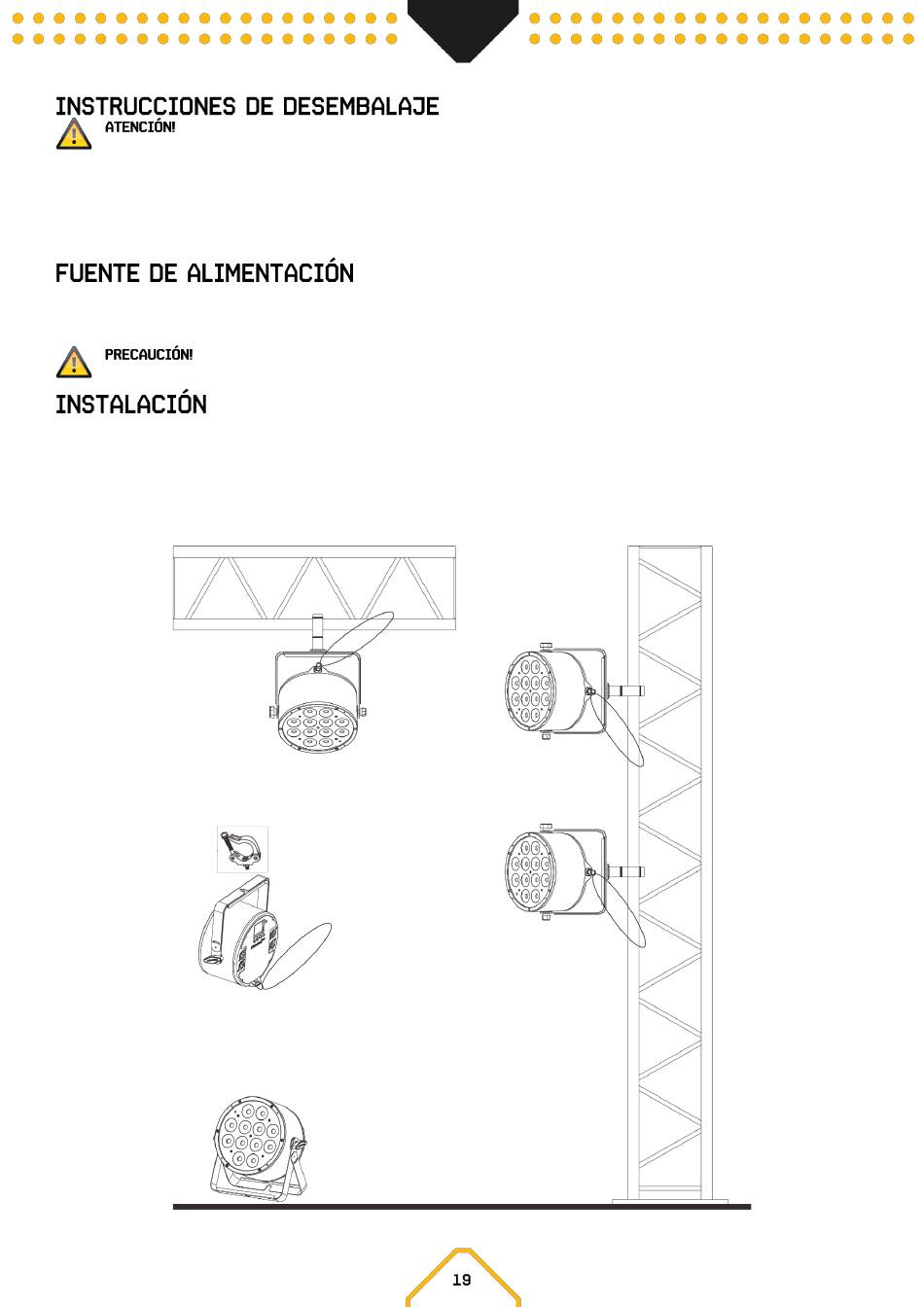 INSTRUCCIONES DE DESEMBALAJE

ATENCIÓN!

FUENTE DE ALIMENTACIÓN

PRECAUCIÓN!

INSTALACIÓN

19